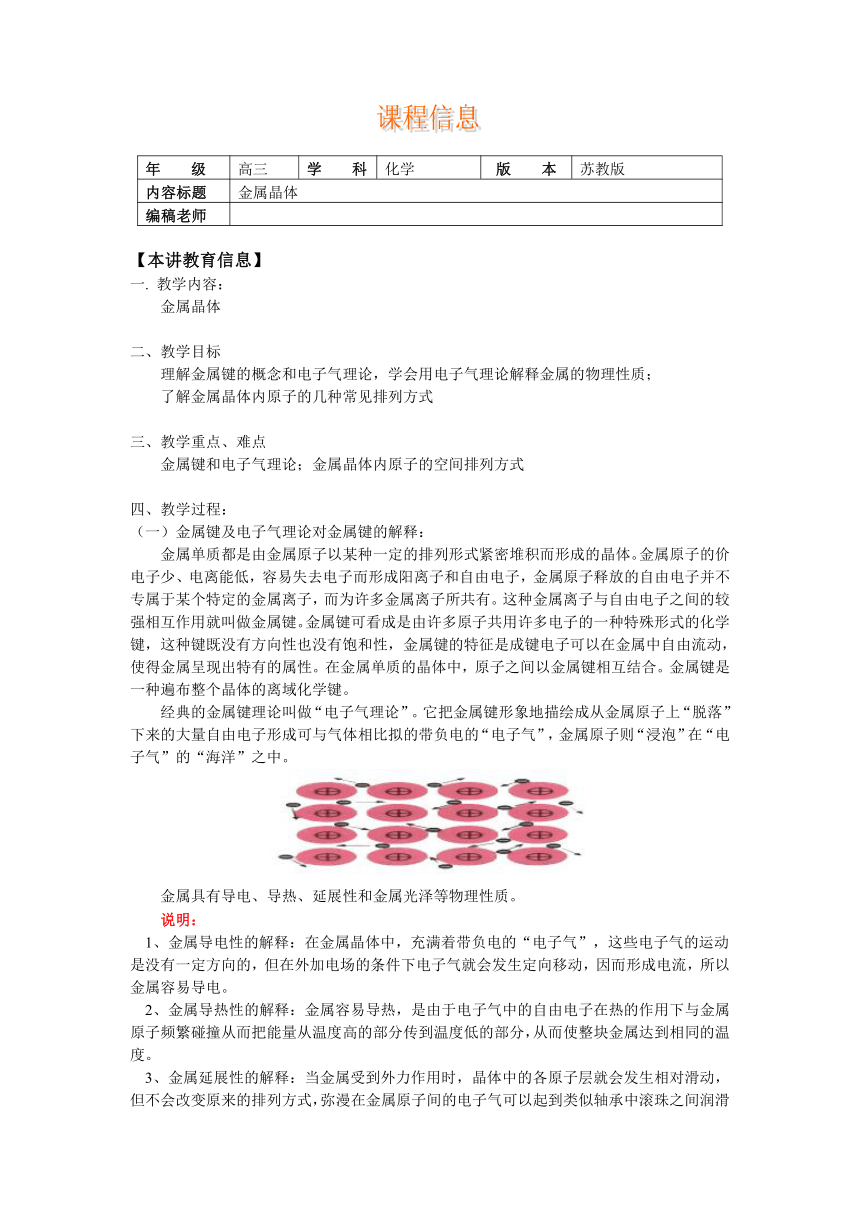 课程信息

| 年　　级 | 高三 | 学　　科 | 化学 | 版　　本 | 苏教版 |
|---|---|---|---|---|---|
| 内容标题 | 金属晶体 | | | | |
| 编稿老师 | | | | | |

【本讲教育信息】
一. 教学内容：
金属晶体

二、教学目标
理解金属键的概念和电子气理论，学会用电子气理论解释金属的物理性质；
了解金属晶体内原子的几种常见排列方式

三、教学重点、难点
金属键和电子气理论；金属晶体内原子的空间排列方式

四、教学过程：
（一）金属键及电子气理论对金属键的解释：
金属单质都是由金属原子以某种一定的排列形式紧密堆积而形成的晶体。金属原子的价电子少、电离能低，容易失去电子而形成阳离子和自由电子，金属原子释放的自由电子并不专属于某个特定的金属离子，而为许多金属离子所共有。这种金属离子与自由电子之间的较强相互作用就叫做金属键。金属键可看成是由许多原子共用许多电子的一种特殊形式的化学键，这种键既没有方向性也没有饱和性，金属键的特征是成键电子可以在金属中自由流动，使得金属呈现出特有的属性。在金属单质的晶体中，原子之间以金属键相互结合。金属键是一种遍布整个晶体的离域化学键。

经典的金属键理论叫做“电子气理论”。它把金属键形象地描绘成从金属原子上“脱落”下来的大量自由电子形成可与气体相比拟的带负电的“电子气”，金属原子则“浸泡”在“电子气”的“海洋”之中。

金属具有导电、导热、延展性和金属光泽等物理性质。
说明：
1、金属导电性的解释：在金属晶体中，充满着带负电的“电子气”，这些电子气的运动是没有一定方向的，但在外加电场的条件下电子气就会发生定向移动，因而形成电流，所以金属容易导电。
2、金属导热性的解释：金属容易导热，是由于电子气中的自由电子在热的作用下与金属原子频繁碰撞从而把能量从温度高的部分传到温度低的部分，从而使整块金属达到相同的温度。
3、金属延展性的解释：当金属受到外力作用时，晶体中的各原子层就会发生相对滑动，但不会改变原来的排列方式，弥漫在金属原子间的电子气可以起到类似轴承中滚珠之间润滑